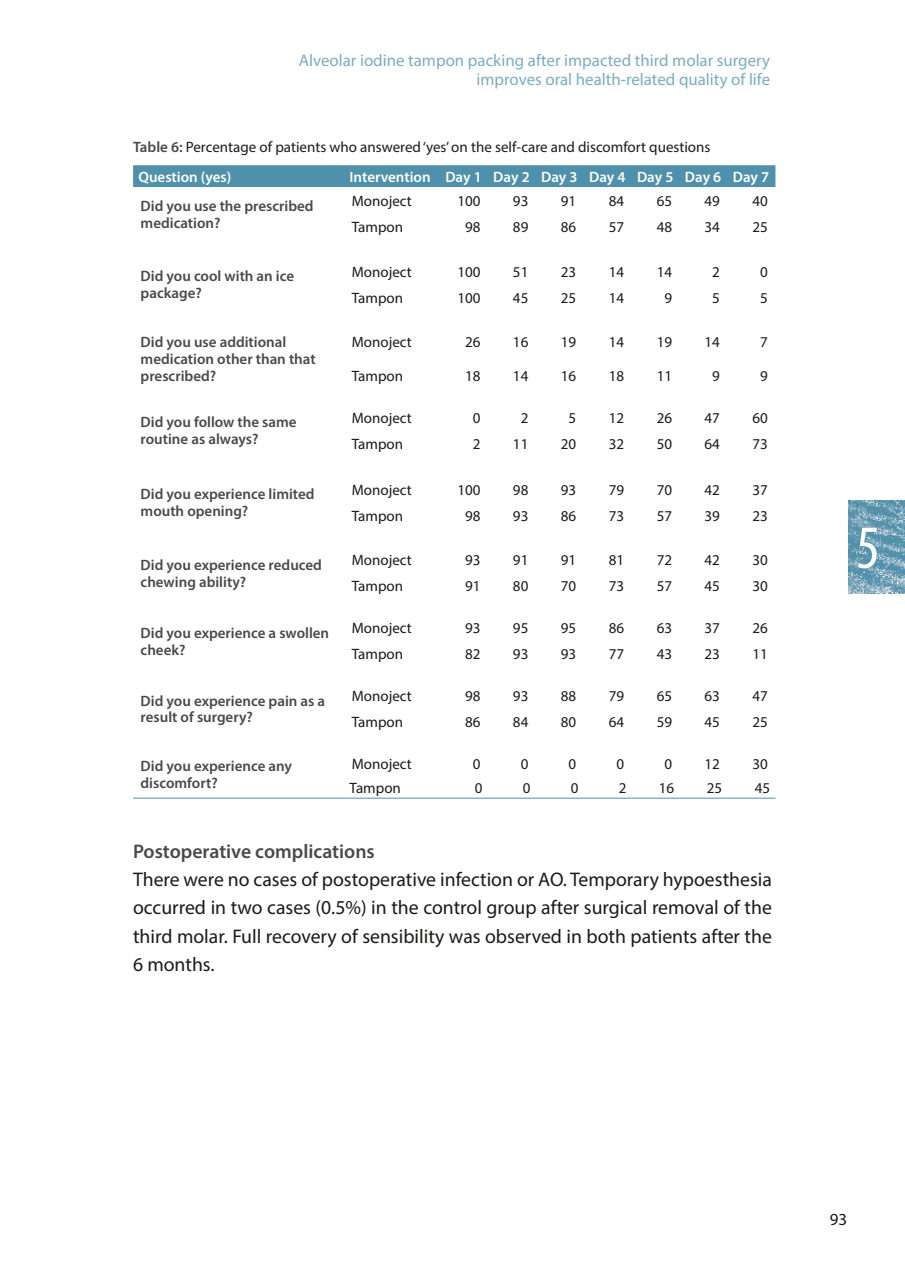 Alveolar iodine tampon packing after impacted third molar surgery improves oral health-related quality of life

Table 6: Percentage of patients who answered 'yes' on the self-care and discomfort questions

| Question (yes) | Intervention | Day 1 | Day 2 | Day 3 | Day 4 | Day 5 | Day 6 | Day 7 |
|---|---|---|---|---|---|---|---|---|
| Did you use the prescribed medication? | Monoject | 100 | 93 | 91 | 84 | 65 | 49 | 40 |
| | Tampon | 98 | 89 | 86 | 57 | 48 | 34 | 25 |
| Did you cool with an ice package? | Monoject | 100 | 51 | 23 | 14 | 14 | 2 | 0 |
| | Tampon | 100 | 45 | 25 | 14 | 9 | 5 | 5 |
| Did you use additional medication other than that prescribed? | Monoject | 26 | 16 | 19 | 14 | 19 | 14 | 7 |
| | Tampon | 18 | 14 | 16 | 18 | 11 | 9 | 9 |
| Did you follow the same routine as always? | Monoject | 0 | 2 | 5 | 12 | 26 | 47 | 60 |
| | Tampon | 2 | 11 | 20 | 32 | 50 | 64 | 73 |
| Did you experience limited mouth opening? | Monoject | 100 | 98 | 93 | 79 | 70 | 42 | 37 |
| | Tampon | 98 | 93 | 86 | 73 | 57 | 39 | 23 |
| Did you experience reduced chewing ability? | Monoject | 93 | 91 | 91 | 81 | 72 | 42 | 30 |
| | Tampon | 91 | 80 | 70 | 73 | 57 | 45 | 30 |
| Did you experience a swollen cheek? | Monoject | 93 | 95 | 95 | 86 | 63 | 37 | 26 |
| | Tampon | 82 | 93 | 93 | 77 | 43 | 23 | 11 |
| Did you experience pain as a result of surgery? | Monoject | 98 | 93 | 88 | 79 | 65 | 63 | 47 |
| | Tampon | 86 | 84 | 80 | 64 | 59 | 45 | 25 |
| Did you experience any discomfort? | Monoject | 0 | 0 | 0 | 0 | 0 | 12 | 30 |
| | Tampon | 0 | 0 | 0 | 2 | 16 | 25 | 45 |

5

Postoperative complications
There were no cases of postoperative infection or AO. Temporary hypoesthesia occurred in two cases (0.5%) in the control group after surgical removal of the third molar. Full recovery of sensibility was observed in both patients after the 6 months.

93